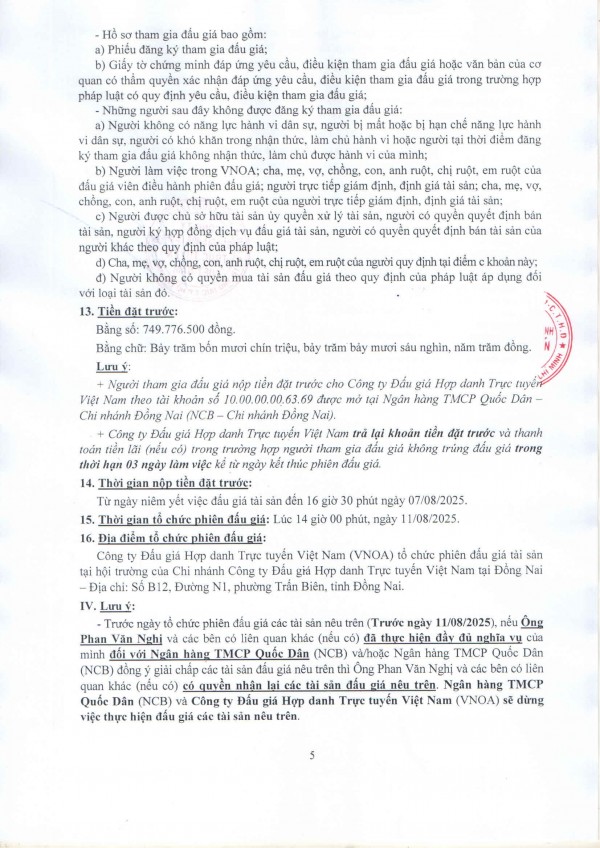 - Hồ sơ tham gia đấu giá bao gồm:
a) Phiếu đăng ký tham gia đấu giá;
b) Giấy tờ chứng minh đáp ứng yêu cầu, điều kiện tham gia đấu giá hoặc văn bản của cơ quan có thẩm quyền xác nhận đáp ứng yêu cầu, điều kiện tham gia đấu giá trong trường hợp pháp luật có quy định yêu cầu, điều kiện tham gia đấu giá;
- Những người sau đây không được đăng ký tham gia đấu giá:
a) Người không có năng lực hành vi dân sự, người bị mất hoặc bị hạn chế năng lực hành vi dân sự, người có khó khăn trong nhận thức, làm chủ hành vi hoặc người tại thời điểm đăng ký tham gia đấu giá không nhận thức, làm chủ được hành vi của mình;
b) Người làm việc trong VNOA; cha, mẹ, vợ, chồng, con, anh ruột, chị ruột, em ruột của đấu giá viên điều hành phiên đấu giá; người trực tiếp giám định, định giá tài sản; cha, mẹ, vợ, chồng, con, anh ruột, chị ruột, em ruột của người trực tiếp giám định, định giá tài sản;
c) Người được chủ sở hữu tài sản ủy quyền xử lý tài sản, người có quyền quyết định bán tài sản, người ký hợp đồng dịch vụ đấu giá tài sản, người có quyền quyết định bán tài sản của người khác theo quy định của pháp luật;
d) Cha, mẹ, vợ, chồng, con, anh ruột, chị ruột, em ruột của người quy định tại điểm c khoản này;
đ) Người không có quyền mua tài sản đấu giá theo quy định của pháp luật áp dụng đối với loại tài sản đó.

13. Tiền đặt trước:
Bằng số: 749.776.500 đồng.
Bằng chữ: Bảy trăm bốn mươi chín triệu, bảy trăm bảy mươi sáu nghìn, năm trăm đồng.
Lưu ý:
+ Người tham gia đấu giá nộp tiền đặt trước cho Công ty Đấu giá Hợp danh Trực tuyến Việt Nam theo tài khoản số 10.00.00.00.63.69 được mở tại Ngân hàng TMCP Quốc Dân – Chi nhánh Đồng Nai (NCB – Chi nhánh Đồng Nai).
+ Công ty Đấu giá Hợp danh Trực tuyến Việt Nam trả lại khoản tiền đặt trước và thanh toán tiền lãi (nếu có) trong trường hợp người tham gia đấu giá không trúng đấu giá trong thời hạn 03 ngày làm việc kể từ ngày kết thúc phiên đấu giá.

14. Thời gian nộp tiền đặt trước:
Từ ngày niêm yết việc đấu giá tài sản đến 16 giờ 30 phút ngày 07/08/2025.

15. Thời gian tổ chức phiên đấu giá: Lúc 14 giờ 00 phút, ngày 11/08/2025.

16. Địa điểm tổ chức phiên đấu giá:
Công ty Đấu giá Hợp danh Trực tuyến Việt Nam (VNOA) tổ chức phiên đấu giá tài sản tại hội trường của Chi nhánh Công ty Đấu giá Hợp danh Trực tuyến Việt Nam tại Đồng Nai – Địa chỉ: Số B12, Đường N1, phường Trấn Biên, tỉnh Đồng Nai.

IV. Lưu ý:
- Trước ngày tổ chức phiên đấu giá các tài sản nêu trên (Trước ngày 11/08/2025), nếu Ông Phan Văn Nghị và các bên có liên quan khác (nếu có) đã thực hiện đầy đủ nghĩa vụ của mình đối với Ngân hàng TMCP Quốc Dân (NCB) và/hoặc Ngân hàng TMCP Quốc Dân (NCB) đồng ý giải chấp các tài sản đấu giá nêu trên thì Ông Phan Văn Nghị và các bên có liên quan khác (nếu có) có quyền nhận lại các tài sản đấu giá nêu trên. Ngân hàng TMCP Quốc Dân (NCB) và Công ty Đấu giá Hợp danh Trực tuyến Việt Nam (VNOA) sẽ dừng việc thực hiện đấu giá các tài sản nêu trên.

5